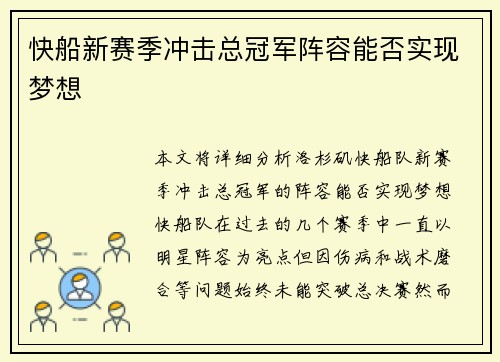 快船新赛季冲击总冠军阵容能否实现梦想

本文将详细分析洛杉矶快船队新赛季冲击总冠军的阵容能否实现梦想快船队在过去的几个赛季中一直以明星阵容为亮点但因伤病和战术磨合等问题始终未能突破总决赛然而